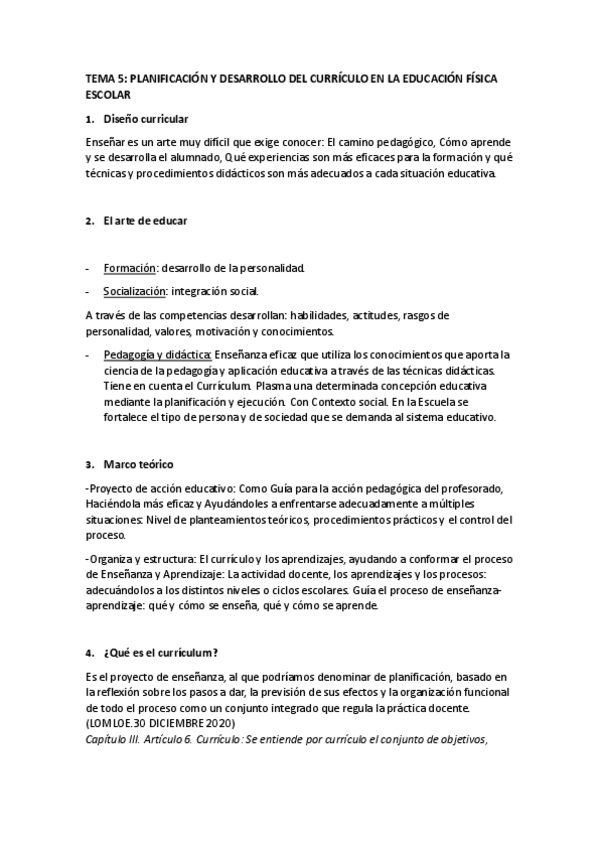 TEMA 5: PLANIFICACIÓN Y DESARROLLO DEL CURRÍCULO EN LA EDUCACIÓN FÍSICA ESCOLAR

1. Diseño curricular

Enseñar es un arte muy difícil que exige conocer: El camino pedagógico, Cómo aprende y se desarrolla el alumnado, Qué experiencias son más eficaces para la formación y qué técnicas y procedimientos didácticos son más adecuados a cada situación educativa.

2. El arte de educar

- Formación: desarrollo de la personalidad.
- Socialización: integración social.

A través de las competencias desarrollan: habilidades, actitudes, rasgos de personalidad, valores, motivación y conocimientos.

- Pedagogía y didáctica: Enseñanza eficaz que utiliza los conocimientos que aporta la ciencia de la pedagogía y aplicación educativa a través de las técnicas didácticas. Tiene en cuenta el Currículum. Plasma una determinada concepción educativa mediante la planificación y ejecución. Con Contexto social. En la Escuela se fortalece el tipo de persona y de sociedad que se demanda al sistema educativo.

3. Marco teórico

-Proyecto de acción educativo: Como Guía para la acción pedagógica del profesorado, Haciéndola más eficaz y Ayudándoles a enfrentarse adecuadamente a múltiples situaciones: Nivel de planteamientos teóricos, procedimientos prácticos y el control del proceso.

-Organiza y estructura: El currículo y los aprendizajes, ayudando a conformar el proceso de Enseñanza y Aprendizaje: La actividad docente, los aprendizajes y los procesos: adecuándolos a los distintos niveles o ciclos escolares. Guía el proceso de enseñanza-aprendizaje: qué y cómo se enseña, qué y cómo se aprende.

4. ¿Qué es el currículum?

Es el proyecto de enseñanza, al que podríamos denominar de planificación, basado en la reflexión sobre los pasos a dar, la previsión de sus efectos y la organización funcional de todo el proceso como un conjunto integrado que regula la práctica docente.
(LOMLOE.30 DICIEMBRE 2020)
Capítulo III. Artículo 6. Currículo: Se entiende por currículo el conjunto de objetivos,